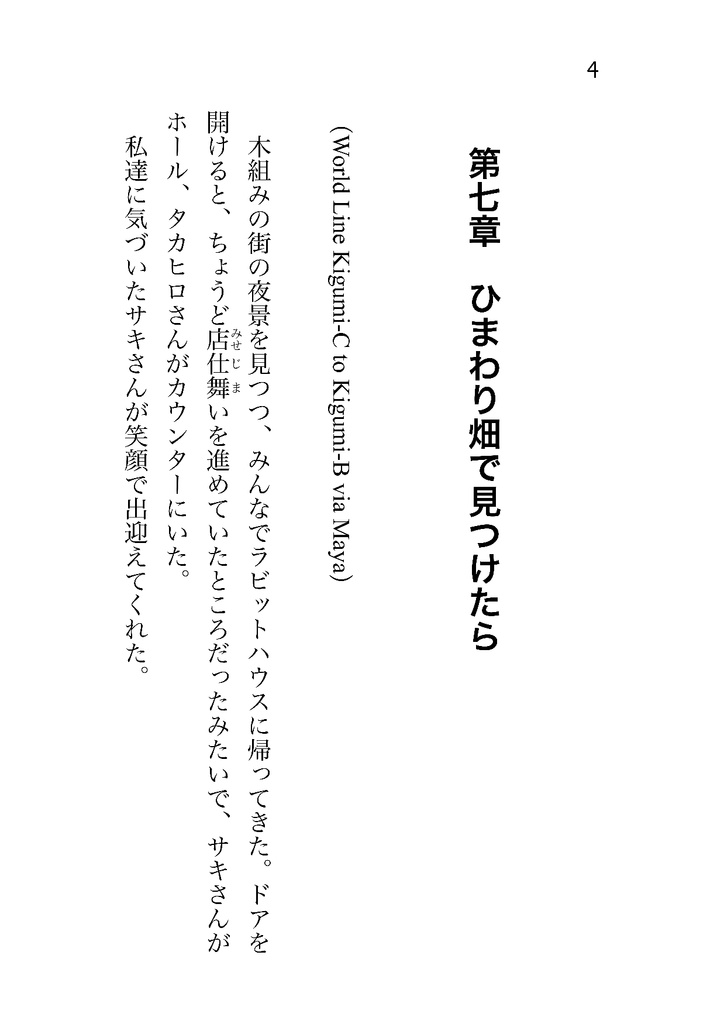 4

第七章　ひまわり畑で見つけたら

(World Line Kigumi-C to Kigumi-B via Maya)

木組みの街の夜景を見つつ、みんなでラビットハウスに帰ってきた。ドアを開けると、ちょうど店仕舞（みせじま）いを進めていたところだったみたいで、サキさんがホール、タカヒロさんがカウンターにいた。

私達に気づいたサキさんが笑顔で出迎えてくれた。